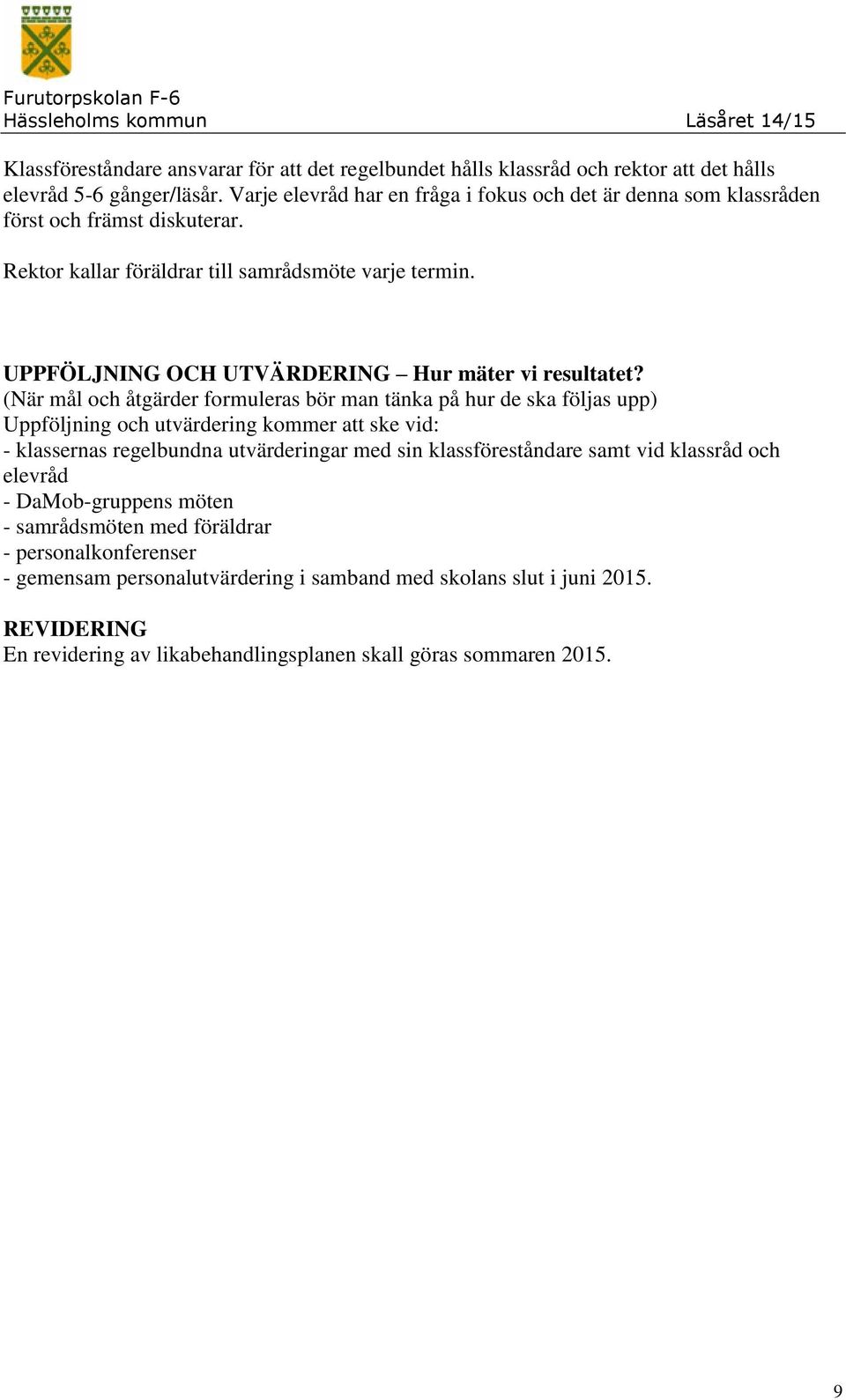 Furutorpskolan F-6
Hässleholms kommun Läsåret 14/15

Klassföreståndare ansvarar för att det regelbundet hålls klassråd och rektor att det hålls elevråd 5-6 gånger/läsår. Varje elevråd har en fråga i fokus och det är denna som klassråden först och främst diskuterar.

Rektor kallar föräldrar till samrådsmöte varje termin.

UPPFÖLJNING OCH UTVÄRDERING – Hur mäter vi resultatet?
(När mål och åtgärder formuleras bör man tänka på hur de ska följas upp)
Uppföljning och utvärdering kommer att ske vid:
- klassernas regelbundna utvärderingar med sin klassföreståndare samt vid klassråd och elevråd
- DaMob-gruppens möten
- samrådsmöten med föräldrar
- personalkonferenser
- gemensam personalutvärdering i samband med skolans slut i juni 2015.

REVIDERING
En revidering av likabehandlingsplanen skall göras sommaren 2015.

9